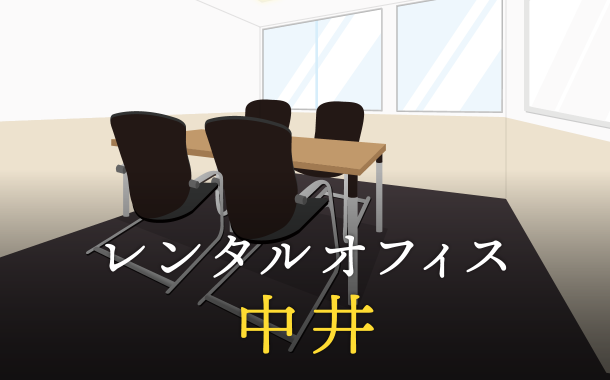 レンタルオフィス
中井